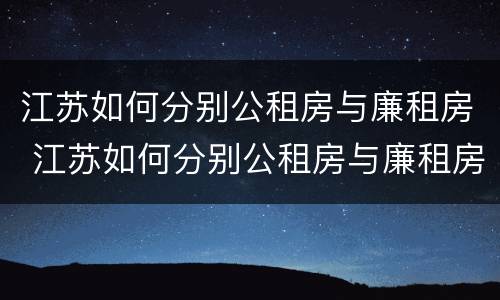 江苏如何分别公租房与廉租房
江苏如何分别公租房与廉租房